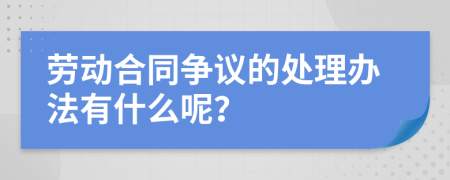 劳动合同争议的处理办法有什么呢?